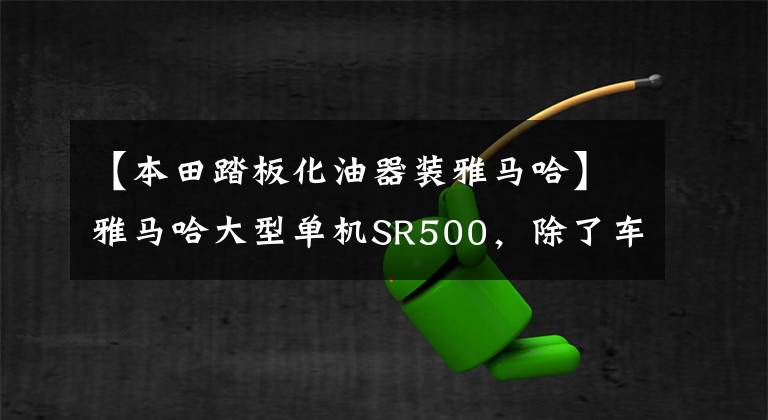 【本田踏板化油器装雅马哈】雅马哈大型单机SR500，除了车